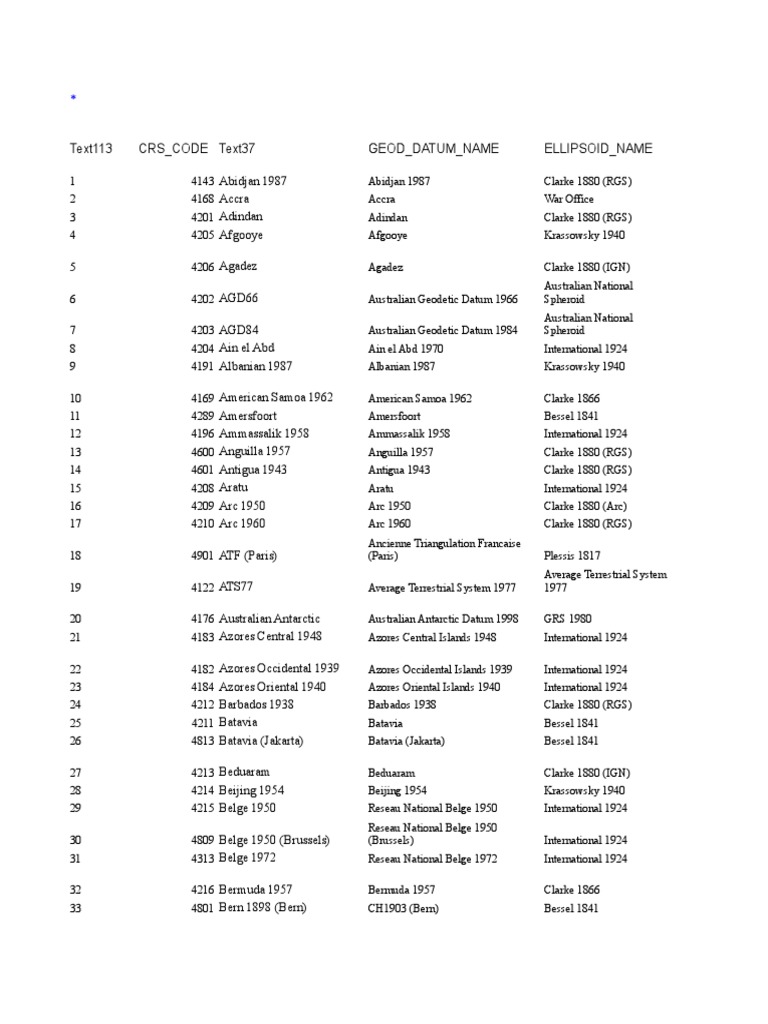 *

| Text113 | CRS_CODE | Text37 | GEOD_DATUM_NAME | ELLIPSOID_NAME |
|---|---|---|---|---|
| 1 | 4143 | Abidjan 1987 | Abidjan 1987 | Clarke 1880 (RGS) |
| 2 | 4168 | Accra | Accra | War Office |
| 3 | 4201 | Adindan | Adindan | Clarke 1880 (RGS) |
| 4 | 4205 | Afgooye | Afgooye | Krassowsky 1940 |
| 5 | 4206 | Agadez | Agadez | Clarke 1880 (IGN) |
| 6 | 4202 | AGD66 | Australian Geodetic Datum 1966 | Australian National Spheroid |
| 7 | 4203 | AGD84 | Australian Geodetic Datum 1984 | Australian National Spheroid |
| 8 | 4204 | Ain el Abd | Ain el Abd 1970 | International 1924 |
| 9 | 4191 | Albanian 1987 | Albanian 1987 | Krassowsky 1940 |
| 10 | 4169 | American Samoa 1962 | American Samoa 1962 | Clarke 1866 |
| 11 | 4289 | Amersfoort | Amersfoort | Bessel 1841 |
| 12 | 4196 | Ammassalik 1958 | Ammassalik 1958 | International 1924 |
| 13 | 4600 | Anguilla 1957 | Anguilla 1957 | Clarke 1880 (RGS) |
| 14 | 4601 | Antigua 1943 | Antigua 1943 | Clarke 1880 (RGS) |
| 15 | 4208 | Aratu | Aratu | International 1924 |
| 16 | 4209 | Arc 1950 | Arc 1950 | Clarke 1880 (Arc) |
| 17 | 4210 | Arc 1960 | Arc 1960 | Clarke 1880 (RGS) |
| 18 | 4901 | ATF (Paris) | Ancienne Triangulation Francaise (Paris) | Plessis 1817 |
| 19 | 4122 | ATS77 | Average Terrestrial System 1977 | Average Terrestrial System 1977 |
| 20 | 4176 | Australian Antarctic | Australian Antarctic Datum 1998 | GRS 1980 |
| 21 | 4183 | Azores Central 1948 | Azores Central Islands 1948 | International 1924 |
| 22 | 4182 | Azores Occidental 1939 | Azores Occidental Islands 1939 | International 1924 |
| 23 | 4184 | Azores Oriental 1940 | Azores Oriental Islands 1940 | International 1924 |
| 24 | 4212 | Barbados 1938 | Barbados 1938 | Clarke 1880 (RGS) |
| 25 | 4211 | Batavia | Batavia | Bessel 1841 |
| 26 | 4813 | Batavia (Jakarta) | Batavia (Jakarta) | Bessel 1841 |
| 27 | 4213 | Beduaram | Beduaram | Clarke 1880 (IGN) |
| 28 | 4214 | Beijing 1954 | Beijing 1954 | Krassowsky 1940 |
| 29 | 4215 | Belge 1950 | Reseau National Belge 1950 | International 1924 |
| 30 | 4809 | Belge 1950 (Brussels) | Reseau National Belge 1950 (Brussels) | International 1924 |
| 31 | 4313 | Belge 1972 | Reseau National Belge 1972 | International 1924 |
| 32 | 4216 | Bermuda 1957 | Bermuda 1957 | Clarke 1866 |
| 33 | 4801 | Bern 1898 (Bern) | CH1903 (Bern) | Bessel 1841 |